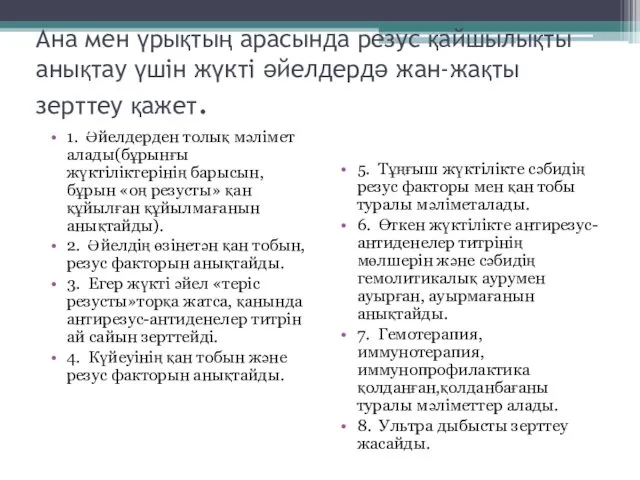 Ана мен ұрықтың арасында резус қайшылықты анықтау үшін жүкті әйелдердә жан-жақты зерттеу қажет.

• 1. Әйелдерден толық мәлімет алады(бұрынғы жүктіліктерінің барысын, бұрын «оң резусты» қан құйылған құйылмағанын анықтайды).
• 2. Әйелдің өзінетән қан тобын, резус факторын анықтайды.
• 3. Егер жүкті әйел «теріс резусты»торқа жатса, қанында антирезус-антиденелер титрін ай сайын зерттейді.
• 4. Күйеуінің қан тобын және резус факторын анықтайды.

• 5. Тұңғыш жүктілікте сәбидің резус факторы мен қан тобы туралы мәліметалады.
• 6. Өткен жүктілікте антирезус-антиденелер титрінің мөлшерін және сәбидің гемолитикалық аурумен ауырған, ауырмағанын анықтайды.
• 7. Гемотерапия, иммунотерапия, иммунопрофилактика қолданған,қолданбағаны туралы мәліметтер алады.
• 8. Ультра дыбысты зерттеу жасайды.